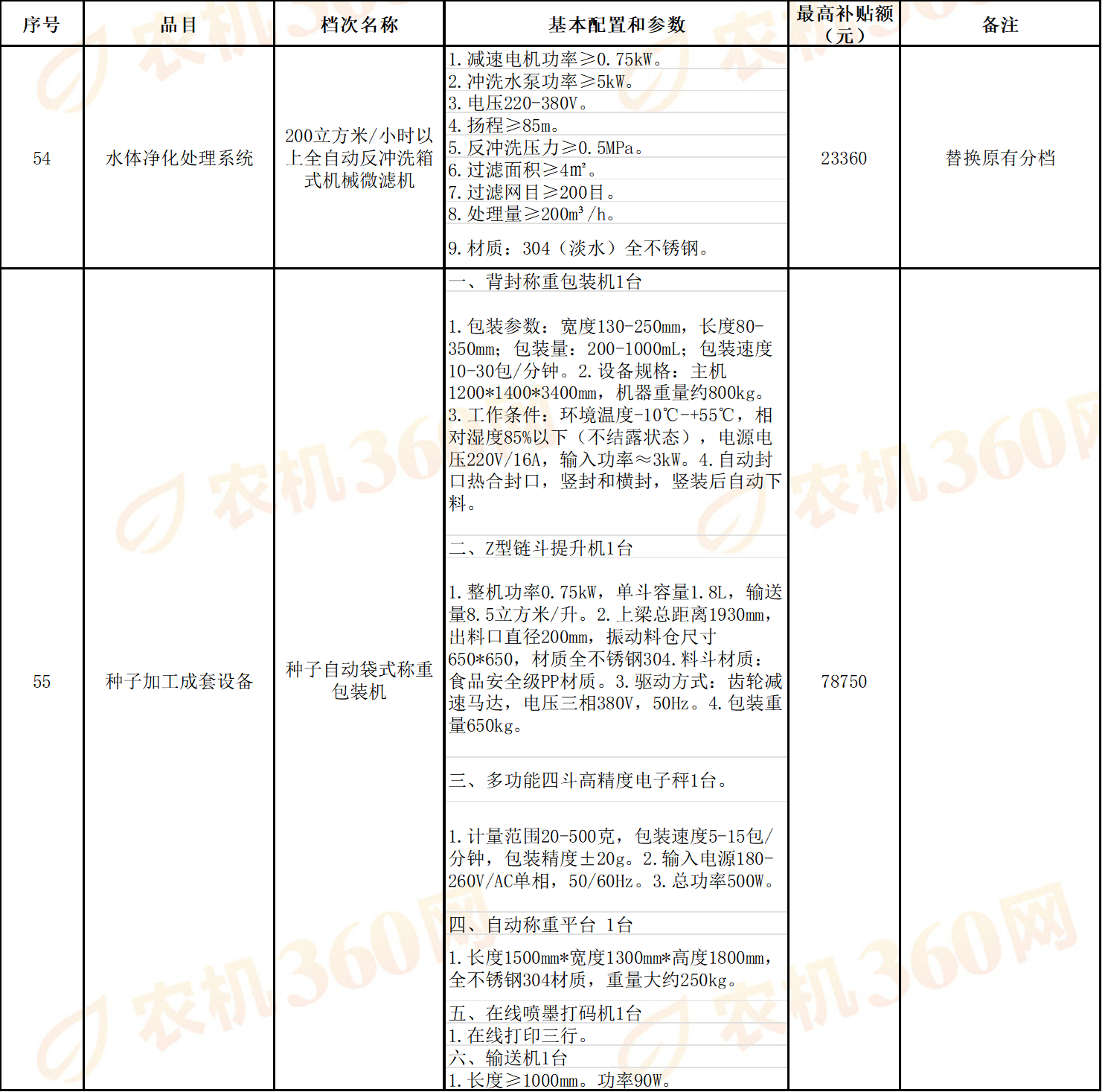 | 序号 | 品目 | 档次名称 | 基本配置和参数 | 最高补贴额（元） | 备注 |
|---|---|---|---|---|---|
| 54 | 水体净化处理系统 | 200立方米/小时以上全自动反冲洗箱式机械微滤机 | 1.减速电机功率≥0.75kW。 2.冲洗水泵功率≥5kW。 3.电压220-380V。 4.扬程≥85m。 5.反冲洗压力≥0.5MPa。 6.过滤面积≥4㎡。 7.过滤网目≥200目。 8.处理量≥200m³/h。 9.材质：304（淡水）全不锈钢。 | 23360 | 替换原有分档 |
| 55 | 种子加工成套设备 | 种子自动袋式称重包装机 | 一、背封称重包装机1台 1.包装参数：宽度130-250mm，长度80-350mm；包装量：200-1000mL；包装速度10-30包/分钟。2.设备规格：主机1200*1400*3400mm，机器重量约800kg。3.工作条件：环境温度-10℃-+55℃，相对湿度85%以下（不结露状态），电源电压220V/16A，输入功率≈3kW。4.自动封口热合封口，竖封和横封，竖装后自动下料。 二、Z型链斗提升机1台 1.整机功率0.75kW，单斗容量1.8L，输送量8.5立方米/升。2.上梁总距离1930mm，出料口直径200mm，振动料仓尺寸650*650，材质全不锈钢304.料斗材质：食品安全级PP材质。3.驱动方式：齿轮减速马达，电压三相380V，50Hz。4.包装重量650kg。 三、多功能四斗高精度电子秤1台。 1.计量范围20-500克，包装速度5-15包/分钟，包装精度±20g。2.输入电源180-260V/AC单相，50/60Hz。3.总功率500W。 四、自动称重平台 1台 1.长度1500mm*宽度1300mm*高度1800mm，全不锈钢304材质，重量大约250kg。 五、在线喷墨打码机1台 1.在线打印三行。 六、输送机1台 1.长度≥1000mm。功率90W。 | 78750 |  |

农机360网